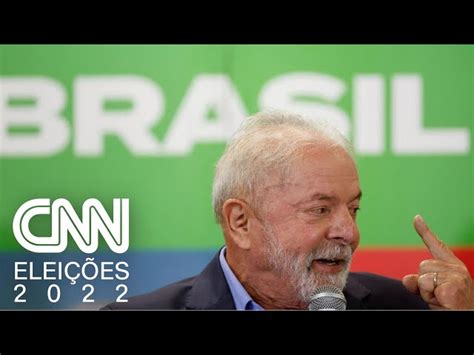 BRASIL

CNN
ELEIÇÕES
2022